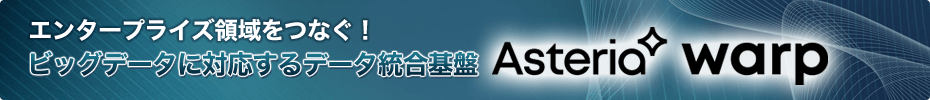 エンタープライズ領域をつなぐ！
ビッグデータに対応するデータ統合基盤

Asteria warp